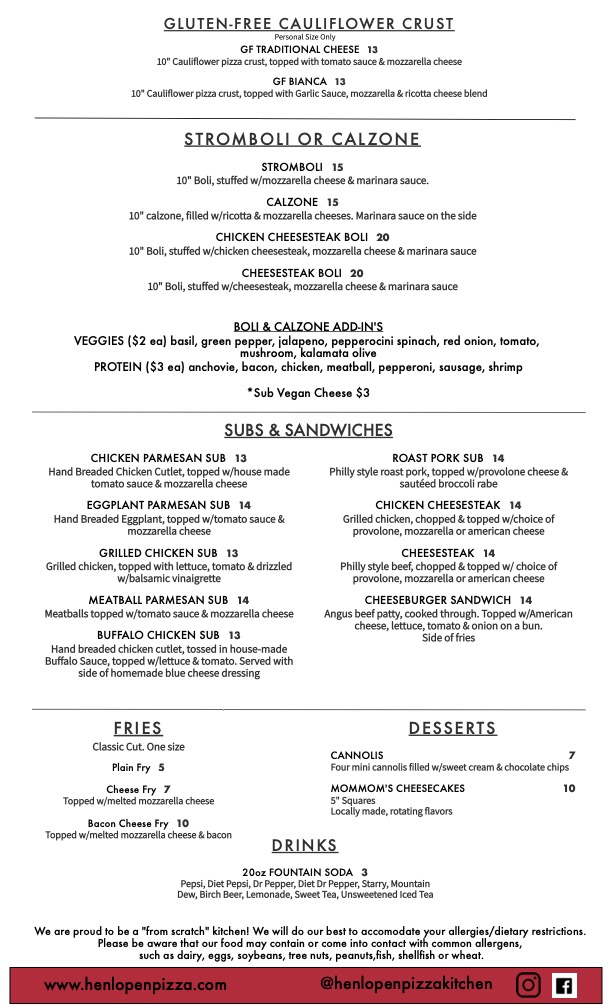 GLUTEN-FREE CAULIFLOWER CRUST
Personal Size Only

GF TRADITIONAL CHEESE 13
10" Cauliflower pizza crust, topped with tomato sauce & mozzarella cheese

GF BIANCA 13
10" Cauliflower pizza crust, topped with Garlic Sauce, mozzarella & ricotta cheese blend

STROMBOLI OR CALZONE

STROMBOLI 15
10" Boli, stuffed w/mozzarella cheese & marinara sauce.

CALZONE 15
10" calzone, filled w/ricotta & mozzarella cheeses. Marinara sauce on the side

CHICKEN CHEESESTEAK BOLI 20
10" Boli, stuffed w/chicken cheesesteak, mozzarella cheese & marinara sauce

CHEESESTEAK BOLI 20
10" Boli, stuffed w/cheesesteak, mozzarella cheese & marinara sauce

BOLI & CALZONE ADD-IN'S
VEGGIES ($2 ea) basil, green pepper, jalapeno, pepperocini spinach, red onion, tomato, mushroom, kalamata olive
PROTEIN ($3 ea) anchovie, bacon, chicken, meatball, pepperoni, sausage, shrimp

*Sub Vegan Cheese $3

SUBS & SANDWICHES

CHICKEN PARMESAN SUB 13
Hand Breaded Chicken Cutlet, topped w/house made tomato sauce & mozzarella cheese

EGGPLANT PARMESAN SUB 14
Hand Breaded Eggplant, topped w/tomato sauce & mozzarella cheese

GRILLED CHICKEN SUB 13
Grilled chicken, topped with lettuce, tomato & drizzled w/balsamic vinaigrette

MEATBALL PARMESAN SUB 14
Meatballs topped w/tomato sauce & mozzarella cheese

BUFFALO CHICKEN SUB 13
Hand breaded chicken cutlet, tossed in house-made Buffalo Sauce, topped w/lettuce & tomato. Served with side of homemade blue cheese dressing

ROAST PORK SUB 14
Philly style roast pork, topped w/provolone cheese & sautéed broccoli rabe

CHICKEN CHEESESTEAK 14
Grilled chicken, chopped & topped w/choice of provolone, mozzarella or american cheese

CHEESESTEAK 14
Philly style beef, chopped & topped w/ choice of provolone, mozzarella or american cheese

CHEESEBURGER SANDWICH 14
Angus beef patty, cooked through. Topped w/American cheese, lettuce, tomato & onion on a bun.
Side of fries

FRIES
Classic Cut. One size

Plain Fry 5

Cheese Fry 7
Topped w/melted mozzarella cheese

Bacon Cheese Fry 10
Topped w/melted mozzarella cheese & bacon

DESSERTS

CANNOLIS 7
Four mini cannolis filled w/sweet cream & chocolate chips

MOMMOM'S CHEESECAKES 10
5" Squares
Locally made, rotating flavors

DRINKS

20oz FOUNTAIN SODA 3
Pepsi, Diet Pepsi, Dr Pepper, Diet Dr Pepper, Starry, Mountain Dew, Birch Beer, Lemonade, Sweet Tea, Unsweetened Iced Tea

We are proud to be a "from scratch" kitchen! We will do our best to accomodate your allergies/dietary restrictions. Please be aware that our food may contain or come into contact with common allergens, such as dairy, eggs, soybeans, tree nuts, peanuts,fish, shellfish or wheat.

www.henlopenpizza.com @henlopenpizzakitchen